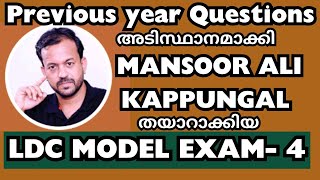 Previous year Questions
അടിസ്ഥാനമാക്കി
MANSOOR ALI
KAPPUNGAL
തയാറാക്കിയ
LDC MODEL EXAM- 4